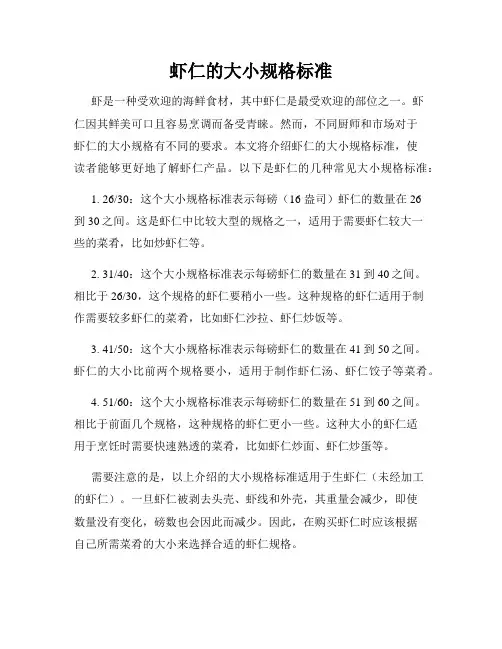 虾仁的大小规格标准

虾是一种受欢迎的海鲜食材，其中虾仁是最受欢迎的部位之一。虾仁因其鲜美可口且容易烹调而备受青睐。然而，不同厨师和市场对于虾仁的大小规格有不同的要求。本文将介绍虾仁的大小规格标准，使读者能够更好地了解虾仁产品。以下是虾仁的几种常见大小规格标准：

1. 26/30：这个大小规格标准表示每磅（16 盎司）虾仁的数量在 26 到 30 之间。这是虾仁中比较大型的规格之一，适用于需要虾仁较大一些的菜肴，比如炒虾仁等。

2. 31/40：这个大小规格标准表示每磅虾仁的数量在 31 到 40 之间。相比于 26/30，这个规格的虾仁要稍小一些。这种规格的虾仁适用于制作需要较多虾仁的菜肴，比如虾仁沙拉、虾仁炒饭等。

3. 41/50：这个大小规格标准表示每磅虾仁的数量在 41 到 50 之间。虾仁的大小比前两个规格要小，适用于制作虾仁汤、虾仁饺子等菜肴。

4. 51/60：这个大小规格标准表示每磅虾仁的数量在 51 到 60 之间。相比于前面几个规格，这种规格的虾仁更小一些。这种大小的虾仁适用于烹饪时需要快速熟透的菜肴，比如虾仁炒面、虾仁炒蛋等。

需要注意的是，以上介绍的大小规格标准适用于生虾仁（未经加工的虾仁）。一旦虾仁被剥去头壳、虾线和外壳，其重量会减少，即使数量没有变化，磅数也会因此而减少。因此，在购买虾仁时应该根据自己所需菜肴的大小来选择合适的虾仁规格。